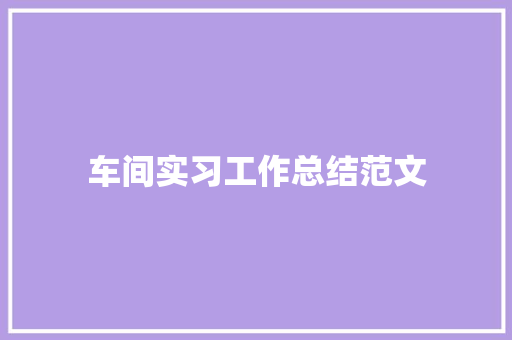 车间实习工作总结范文